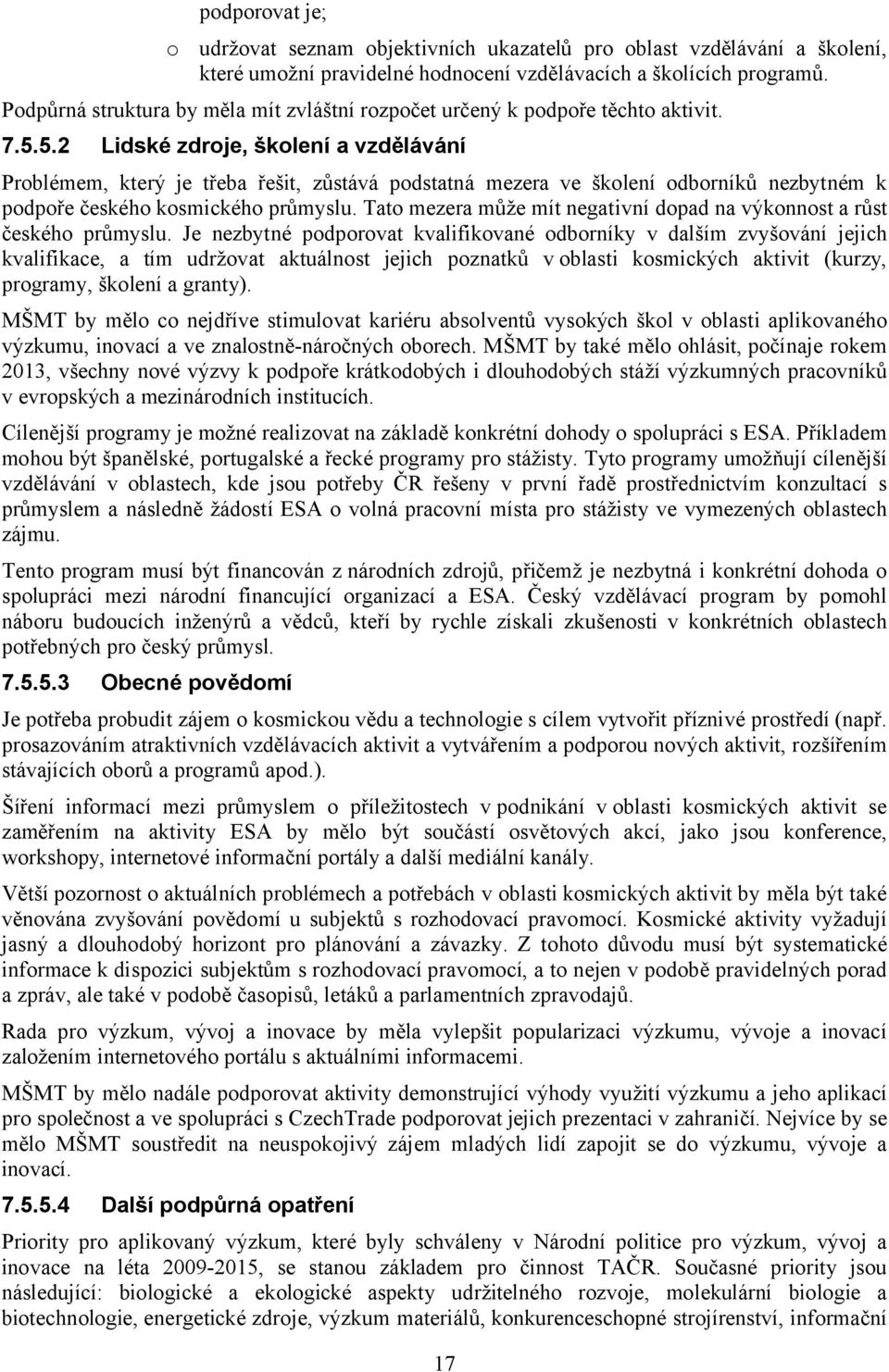 podporovat je;

o udržovat seznam objektivních ukazatelů pro oblast vzdělávání a školení, které umožní pravidelné hodnocení vzdělávacích a školících programů.

Podpůrná struktura by měla mít zvláštní rozpočet určený k podpoře těchto aktivit.

7.5.5.2 Lidské zdroje, školení a vzdělávání

Problémem, který je třeba řešit, zůstává podstatná mezera ve školení odborníků nezbytném k podpoře českého kosmického průmyslu. Tato mezera může mít negativní dopad na výkonnost a růst českého průmyslu. Je nezbytné podporovat kvalifikované odborníky v dalším zvyšování jejich kvalifikace, a tím udržovat aktuálnost jejich poznatků v oblasti kosmických aktivit (kurzy, programy, školení a granty).

MŠMT by mělo co nejdříve stimulovat kariéru absolventů vysokých škol v oblasti aplikovaného výzkumu, inovací a ve znalostně-náročných oborech. MŠMT by také mělo ohlásit, počínaje rokem 2013, všechny nové výzvy k podpoře krátkodobých i dlouhodobých stáží výzkumných pracovníků v evropských a mezinárodních institucích.

Cílenější programy je možné realizovat na základě konkrétní dohody o spolupráci s ESA. Příkladem mohou být španělské, portugalské a řecké programy pro stážisty. Tyto programy umožňují cílenější vzdělávání v oblastech, kde jsou potřeby ČR řešeny v první řadě prostřednictvím konzultací s průmyslem a následně žádostí ESA o volná pracovní místa pro stážisty ve vymezených oblastech zájmu.

Tento program musí být financován z národních zdrojů, přičemž je nezbytná i konkrétní dohoda o spolupráci mezi národní financující organizací a ESA. Český vzdělávací program by pomohl náboru budoucích inženýrů a vědců, kteří by rychle získali zkušenosti v konkrétních oblastech potřebných pro český průmysl.

7.5.5.3 Obecné povědomí

Je potřeba probudit zájem o kosmickou vědu a technologie s cílem vytvořit příznivé prostředí (např. prosazováním atraktivních vzdělávacích aktivit a vytvářením a podporou nových aktivit, rozšířením stávajících oborů a programů apod.).

Šíření informací mezi průmyslem o příležitostech v podnikání v oblasti kosmických aktivit se zaměřením na aktivity ESA by mělo být součástí osvětových akcí, jako jsou konference, workshopy, internetové informační portály a další mediální kanály.

Větší pozornost o aktuálních problémech a potřebách v oblasti kosmických aktivit by měla být také věnována zvyšování povědomí u subjektů s rozhodovací pravomocí. Kosmické aktivity vyžadují jasný a dlouhodobý horizont pro plánování a závazky. Z tohoto důvodu musí být systematické informace k dispozici subjektům s rozhodovací pravomocí, a to nejen v podobě pravidelných porad a zpráv, ale také v podobě časopisů, letáků a parlamentních zpravodajů.

Rada pro výzkum, vývoj a inovace by měla vylepšit popularizaci výzkumu, vývoje a inovací založením internetového portálu s aktuálními informacemi.

MŠMT by mělo nadále podporovat aktivity demonstrující výhody využití výzkumu a jeho aplikací pro společnost a ve spolupráci s CzechTrade podporovat jejich prezentaci v zahraničí. Nejvíce by se mělo MŠMT soustředit na neuspokojivý zájem mladých lidí zapojit se do výzkumu, vývoje a inovací.

7.5.5.4 Další podpůrná opatření

Priority pro aplikovaný výzkum, které byly schváleny v Národní politice pro výzkum, vývoj a inovace na léta 2009-2015, se stanou základem pro činnost TAČR. Současné priority jsou následující: biologické a ekologické aspekty udržitelného rozvoje, molekulární biologie a biotechnologie, energetické zdroje, výzkum materiálů, konkurenceschopné strojírenství, informační

17